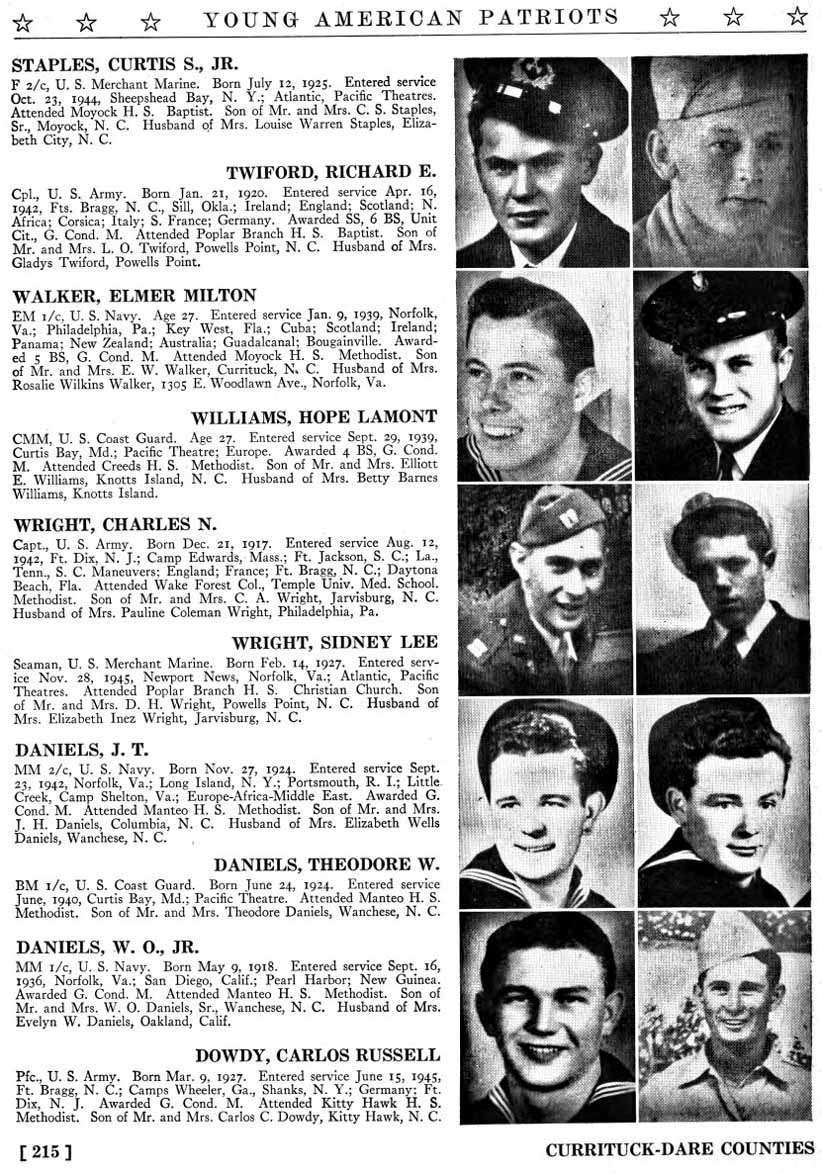 ☆ ☆ ☆ YOUNG AMERICAN PATRIOTS ☆ ☆ ☆

STAPLES, CURTIS S., JR.
F 2/c, U. S. Merchant Marine. Born July 12, 1925. Entered service Oct. 23, 1944, Sheepshead Bay, N. Y.; Atlantic, Pacific Theatres. Attended Moyock H. S. Baptist. Son of Mr. and Mrs. C. S. Staples, Sr., Moyock, N. C. Husband of Mrs. Louise Warren Staples, Elizabeth City, N. C.

TWIFORD, RICHARD E.
Cpl., U. S. Army. Born Jan. 21, 1920. Entered service Apr. 16, 1942, Fts. Bragg, N. C., Sill, Okla.; Ireland; England; Scotland; N. Africa; Corsica; Italy; S. France; Germany. Awarded SS, 6 BS, Unit Cit., G. Cond. M. Attended Poplar Branch H. S. Baptist. Son of Mr. and Mrs. L. O. Twiford, Powells Point, N. C. Husband of Mrs. Gladys Twiford, Powells Point.

WALKER, ELMER MILTON
EM 1/c, U. S. Navy. Age 27. Entered service Jan. 9, 1939, Norfolk, Va.; Philadelphia, Pa.; Key West, Fla.; Cuba; Scotland; Ireland; Panama; New Zealand; Australia; Guadalcanal; Bougainville. Awarded 5 BS, G. Cond. M. Attended Moyock H. S. Methodist. Son of Mr. and Mrs. E. W. Walker, Currituck, N. C. Husband of Mrs. Rosalie Wilkins Walker, 1305 E. Woodlawn Ave., Norfolk, Va.

WILLIAMS, HOPE LAMONT
CMM, U. S. Coast Guard. Age 27. Entered service Sept. 29, 1939, Curtis Bay, Md.; Pacific Theatre; Europe. Awarded 4 BS, G. Cond. M. Attended Creeds H. S. Methodist. Son of Mr. and Mrs. Elliott E. Williams, Knotts Island, N. C. Husband of Mrs. Betty Barnes Williams, Knotts Island.

WRIGHT, CHARLES N.
Capt., U. S. Army. Born Dec. 21, 1917. Entered service Aug. 12, 1942, Ft. Dix, N. J.; Camp Edwards, Mass.; Ft. Jackson, S. C.; La., Tenn., S. C. Maneuvers; England; France; Ft. Bragg, N. C.; Daytona Beach, Fla. Attended Wake Forest Col., Temple Univ. Med. School. Methodist. Son of Mr. and Mrs. C. A. Wright, Jarvisburg, N. C. Husband of Mrs. Pauline Coleman Wright, Philadelphia, Pa.

WRIGHT, SIDNEY LEE
Seaman, U. S. Merchant Marine. Born Feb. 14, 1927. Entered service Nov. 28, 1945, Newport News, Norfolk, Va.; Atlantic, Pacific Theatres. Attended Poplar Branch H. S. Christian Church. Son of Mr. and Mrs. D. H. Wright, Powells Point, N. C. Husband of Mrs. Elizabeth Inez Wright, Jarvisburg, N. C.

DANIELS, J. T.
MM 2/c, U. S. Navy. Born Nov. 27, 1924. Entered service Sept. 23, 1942, Norfolk, Va.; Long Island, N. Y.; Portsmouth, R. I.; Little Creek, Camp Shelton, Va.; Europe-Africa-Middle East. Awarded G. Cond. M. Attended Manteo H. S. Methodist. Son of Mr. and Mrs. J. H. Daniels, Columbia, N. C. Husband of Mrs. Elizabeth Wells Daniels, Wanchese, N. C.

DANIELS, THEODORE W.
BM 1/c, U. S. Coast Guard. Born June 24, 1924. Entered service June, 1940, Curtis Bay, Md.; Pacific Theatre. Attended Manteo H. S. Methodist. Son of Mr. and Mrs. Theodore Daniels, Wanchese, N. C.

DANIELS, W. O., JR.
MM 1/c, U. S. Navy. Born May 9, 1918. Entered service Sept. 16, 1936, Norfolk, Va.; San Diego, Calif.; Pearl Harbor; New Guinea. Awarded G. Cond. M. Attended Manteo H. S. Methodist. Son of Mr. and Mrs. W. O. Daniels, Sr., Wanchese, N. C. Husband of Mrs. Evelyn W. Daniels, Oakland, Calif.

DOWDY, CARLOS RUSSELL
Pfc., U. S. Army. Born Mar. 9, 1927. Entered service June 15, 1945, Ft. Bragg, N. C.; Camps Wheeler, Ga., Shanks, N. Y.; Germany; Ft. Dix, N. J. Awarded G. Cond. M. Attended Kitty Hawk H. S. Methodist. Son of Mr. and Mrs. Carlos C. Dowdy, Kitty Hawk, N. C.

[ 215 ] CURRITUCK-DARE COUNTIES